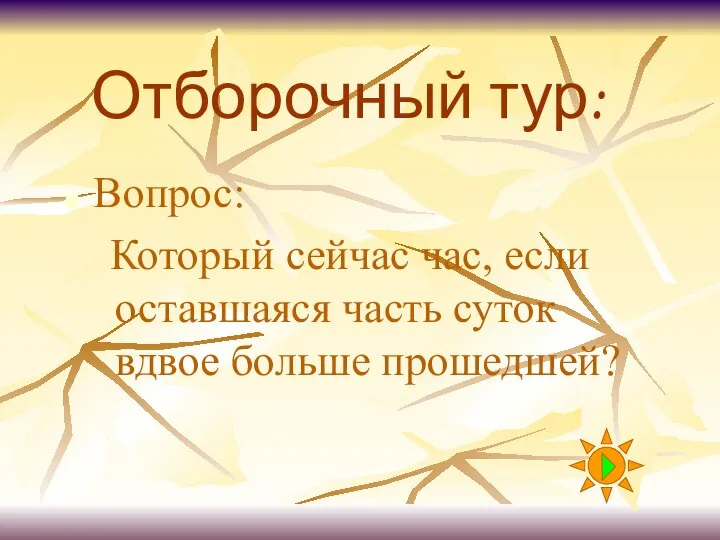 Отборочный тур:

Вопрос:

Который сейчас час, если оставшаяся часть суток вдвое больше прошедшей?